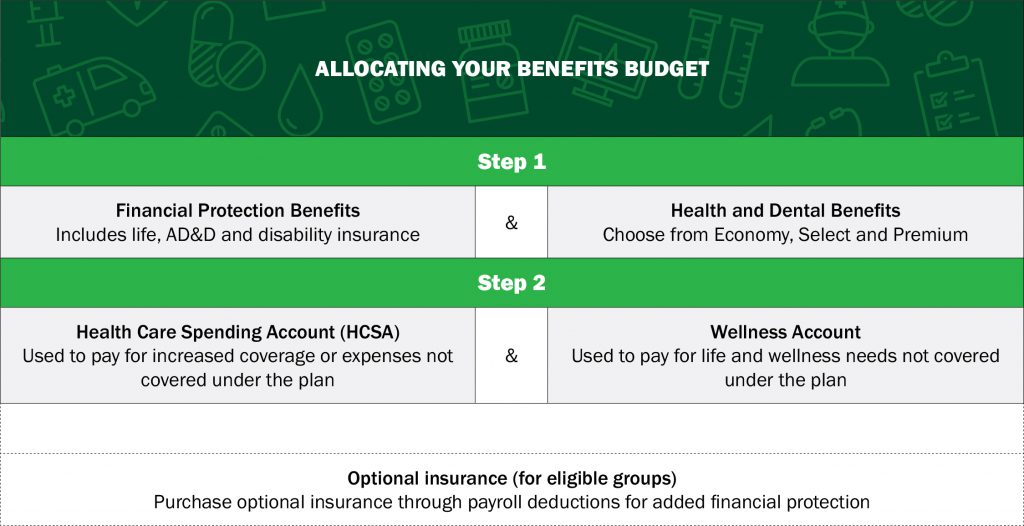 ALLOCATING YOUR BENEFITS BUDGET

Step 1

Financial Protection Benefits
Includes life, AD&D and disability insurance

&

Health and Dental Benefits
Choose from Economy, Select and Premium

Step 2

Health Care Spending Account (HCSA)
Used to pay for increased coverage or expenses not covered under the plan

&

Wellness Account
Used to pay for life and wellness needs not covered under the plan

Optional insurance (for eligible groups)
Purchase optional insurance through payroll deductions for added financial protection